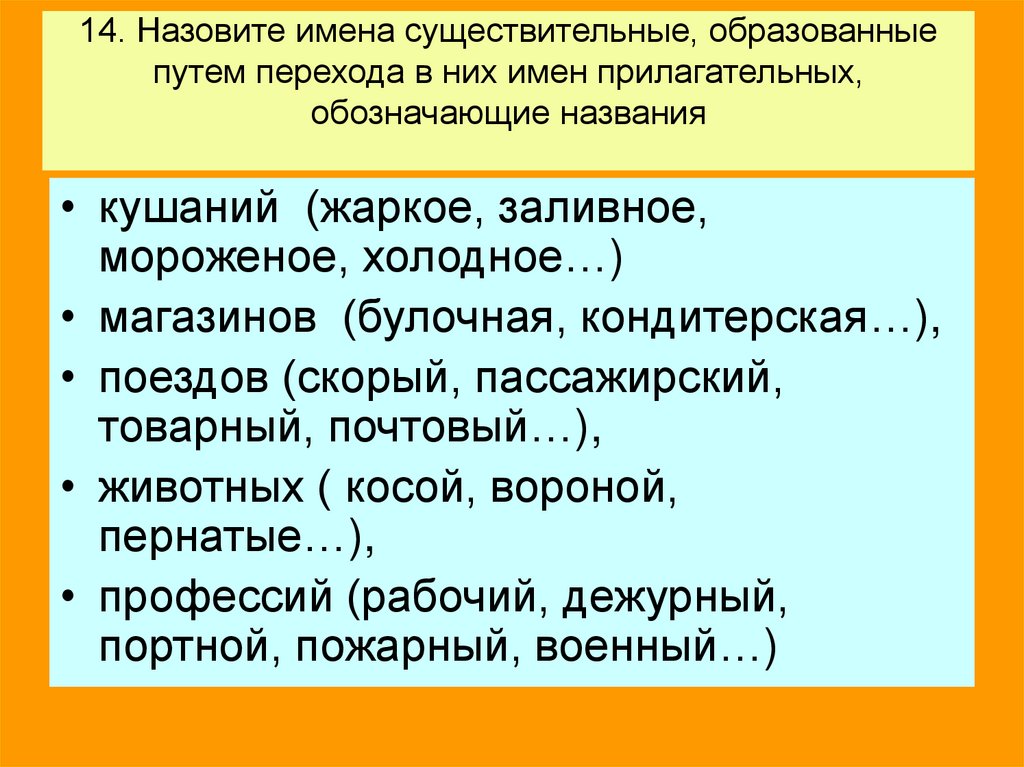 14. Назовите имена существительные, образованные путем перехода в них имен прилагательных, обозначающие названия

• кушаний (жаркое, заливное, мороженое, холодное…)
• магазинов (булочная, кондитерская…),
• поездов (скорый, пассажирский, товарный, почтовый…),
• животных ( косой, вороной, пернатые…),
• профессий (рабочий, дежурный, портной, пожарный, военный…)